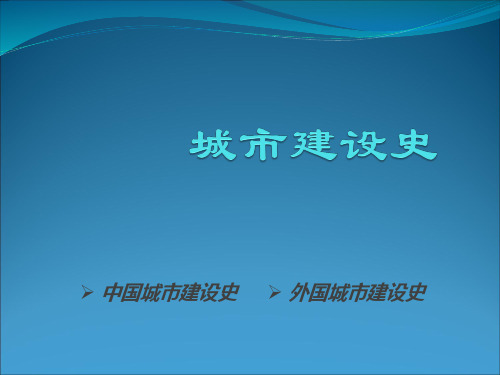 城市建设史

➢ 中国城市建设史 ➢ 外国城市建设史